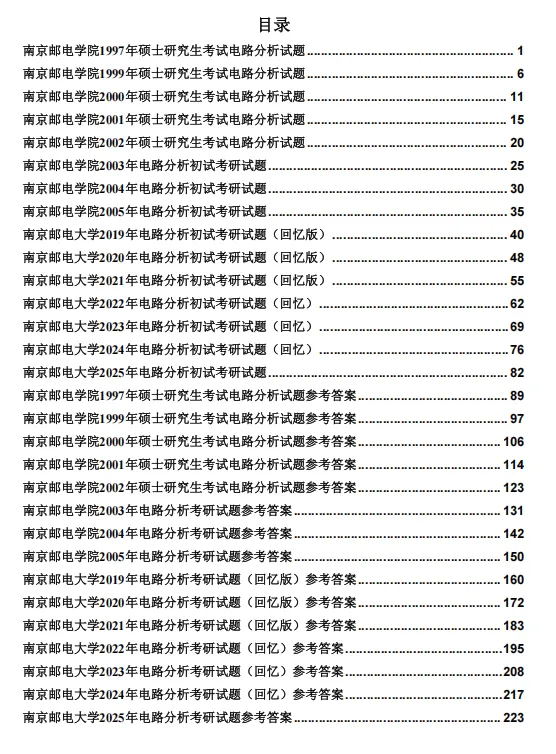 目录

南京邮电学院1997年硕士研究生考试电路分析试题 ........ 1
南京邮电学院1999年硕士研究生考试电路分析试题 ........ 6
南京邮电学院2000年硕士研究生考试电路分析试题 ........ 11
南京邮电学院2001年硕士研究生考试电路分析试题 ........ 15
南京邮电学院2002年硕士研究生考试电路分析试题 ........ 20
南京邮电学院2003年电路分析初试考研试题 ........ 25
南京邮电学院2004年电路分析初试考研试题 ........ 30
南京邮电学院2005年电路分析初试考研试题 ........ 35
南京邮电大学2019年电路分析初试考研试题（回忆版） ........ 40
南京邮电大学2020年电路分析初试考研试题（回忆版） ........ 48
南京邮电大学2021年电路分析初试考研试题（回忆版） ........ 55
南京邮电大学2022年电路分析初试考研试题（回忆） ........ 62
南京邮电大学2023年电路分析初试考研试题（回忆） ........ 69
南京邮电大学2024年电路分析初试考研试题（回忆） ........ 76
南京邮电大学2025年电路分析初试考研试题 ........ 82
南京邮电学院1997年硕士研究生考试电路分析试题参考答案 ........ 89
南京邮电学院1999年硕士研究生考试电路分析试题参考答案 ........ 97
南京邮电学院2000年硕士研究生考试电路分析试题参考答案 ........ 106
南京邮电学院2001年硕士研究生考试电路分析试题参考答案 ........ 114
南京邮电学院2002年硕士研究生考试电路分析试题参考答案 ........ 123
南京邮电学院2003年电路分析考研试题参考答案 ........ 131
南京邮电学院2004年电路分析考研试题参考答案 ........ 142
南京邮电学院2005年电路分析考研试题参考答案 ........ 150
南京邮电大学2019年电路分析考研试题（回忆版）参考答案 ........ 160
南京邮电大学2020年电路分析考研试题（回忆版）参考答案 ........ 172
南京邮电大学2021年电路分析考研试题（回忆版）参考答案 ........ 183
南京邮电大学2022年电路分析考研试题（回忆）参考答案 ........ 195
南京邮电大学2023年电路分析考研试题（回忆）参考答案 ........ 208
南京邮电大学2024年电路分析考研试题（回忆）参考答案 ........ 217
南京邮电大学2025年电路分析考研试题参考答案 ........ 223